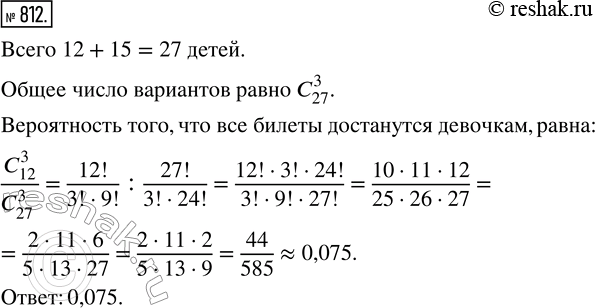 № 812.

© reshak.ru

Всего $12 + 15 = 27$ детей.

Общее число вариантов равно $C_{27}^{3}$.

Вероятность того, что все билеты достанутся девочкам, равна:

$\frac{C_{12}^{3}}{C_{27}^{3}} = \frac{12!}{3! \cdot 9!} : \frac{27!}{3! \cdot 24!} = \frac{12! \cdot 3! \cdot 24!}{3! \cdot 9! \cdot 27!} = \frac{10 \cdot 11 \cdot 12}{25 \cdot 26 \cdot 27} =$

$= \frac{2 \cdot 11 \cdot 6}{5 \cdot 13 \cdot 27} = \frac{2 \cdot 11 \cdot 2}{5 \cdot 13 \cdot 9} = \frac{44}{585} \approx 0,075.$

Ответ: 0,075.

reshak.ru